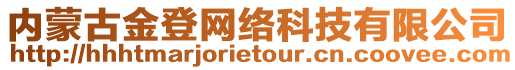 内蒙古金登网络科技有限公司
http://hhhtmarjorietour.cn.coovee.com